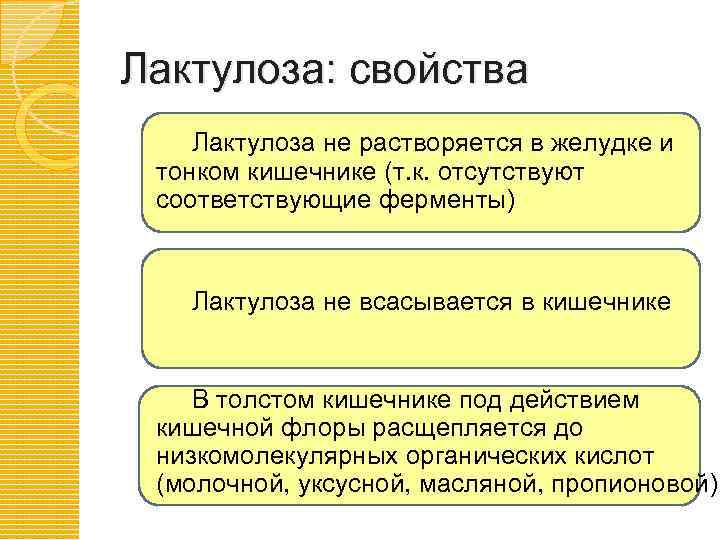 Лактулоза: свойства

Лактулоза не растворяется в желудке и тонком кишечнике (т.к. отсутствуют соответствующие ферменты)

Лактулоза не всасывается в кишечнике

В толстом кишечнике под действием кишечной флоры расщепляется до низкомолекулярных органических кислот (молочной, уксусной, масляной, пропионовой)